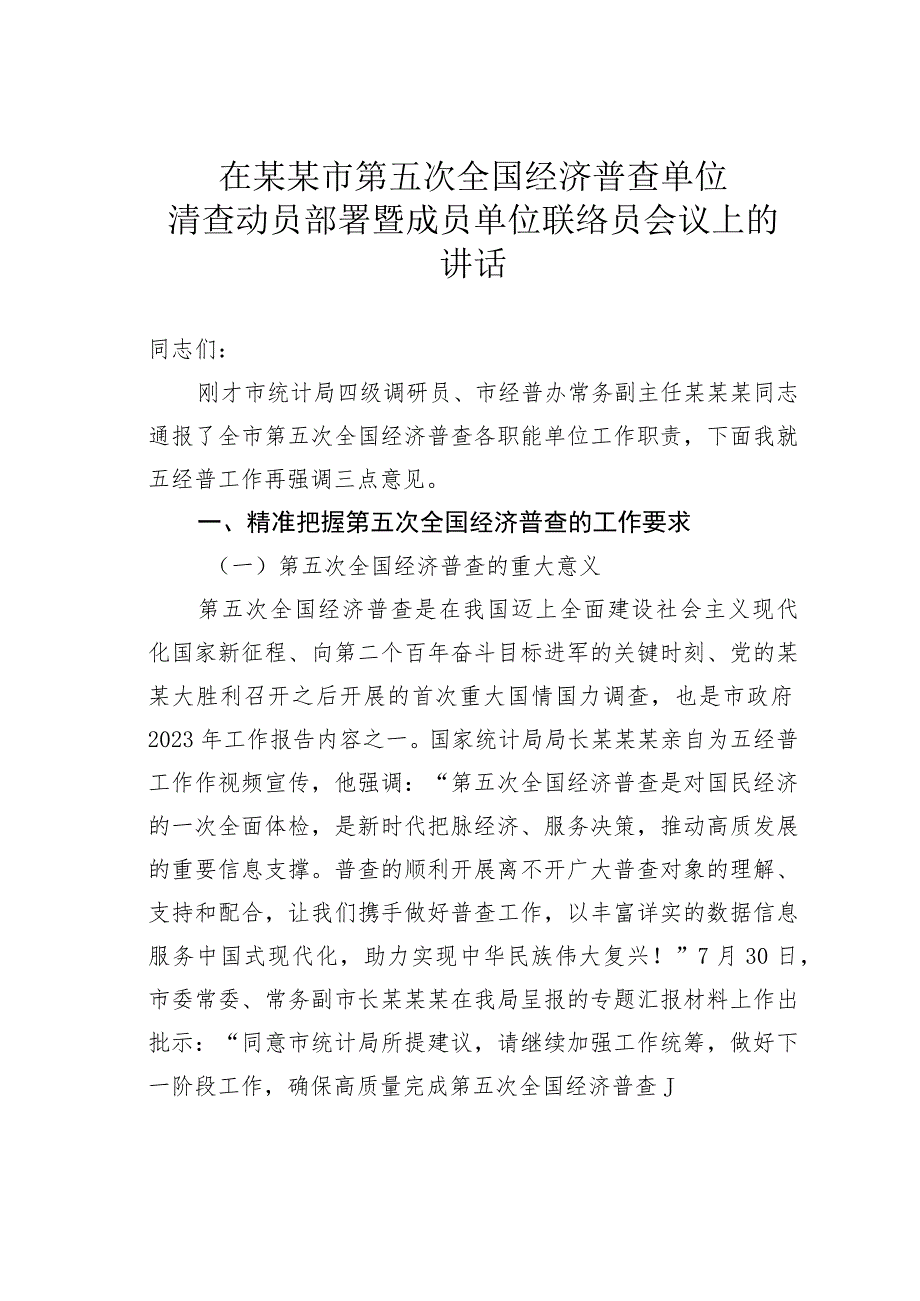 在某某市第五次全国经济普查单位清查动员部署暨成员单位联络员会议上的讲话

同志们：

刚才市统计局四级调研员、市经普办常务副主任某某某同志通报了全市第五次全国经济普查各职能单位工作职责，下面我就五经普工作再强调三点意见。

一、精准把握第五次全国经济普查的工作要求

（一）第五次全国经济普查的重大意义

第五次全国经济普查是在我国迈上全面建设社会主义现代化国家新征程、向第二个百年奋斗目标进军的关键时刻、党的某某大胜利召开之后开展的首次重大国情国力调查，也是市政府2023年工作报告内容之一。国家统计局局长某某某亲自为五经普工作作视频宣传，他强调：“第五次全国经济普查是对国民经济的一次全面体检，是新时代把脉经济、服务决策，推动高质发展的重要信息支撑。普查的顺利开展离不开广大普查对象的理解、支持和配合，让我们携手做好普查工作，以丰富详实的数据信息服务中国式现代化，助力实现中华民族伟大复兴！”7月30日，市委常委、常务副市长某某某在我局呈报的专题汇报材料上作出批示：“同意市统计局所提建议，请继续加强工作统筹，做好下一阶段工作，确保高质量完成第五次全国经济普查J